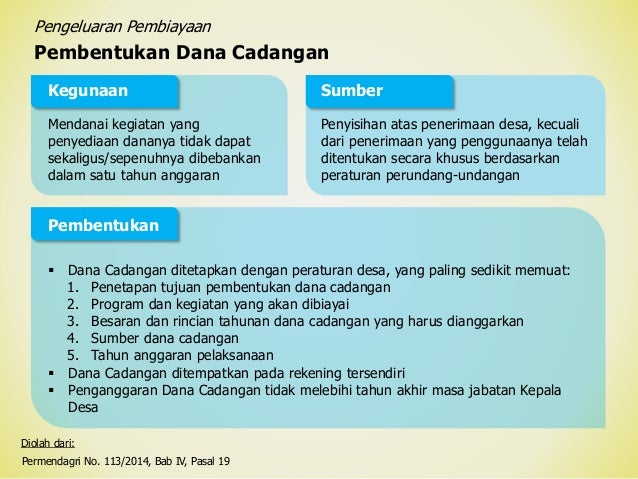 Pengeluaran Pembiayaan

Pembentukan Dana Cadangan

Kegunaan

Mendanai kegiatan yang penyediaan dananya tidak dapat sekaligus/sepenuhnya dibebankan dalam satu tahun anggaran

Sumber

Penyisihan atas penerimaan desa, kecuali dari penerimaan yang penggunaanya telah ditentukan secara khusus berdasarkan peraturan perundang-undangan

Pembentukan

▪ Dana Cadangan ditetapkan dengan peraturan desa, yang paling sedikit memuat:
1. Penetapan tujuan pembentukan dana cadangan
2. Program dan kegiatan yang akan dibiayai
3. Besaran dan rincian tahunan dana cadangan yang harus dianggarkan
4. Sumber dana cadangan
5. Tahun anggaran pelaksanaan
▪ Dana Cadangan ditempatkan pada rekening tersendiri
▪ Penganggaran Dana Cadangan tidak melebihi tahun akhir masa jabatan Kepala Desa

Diolah dari:

Permendagri No. 113/2014, Bab IV, Pasal 19